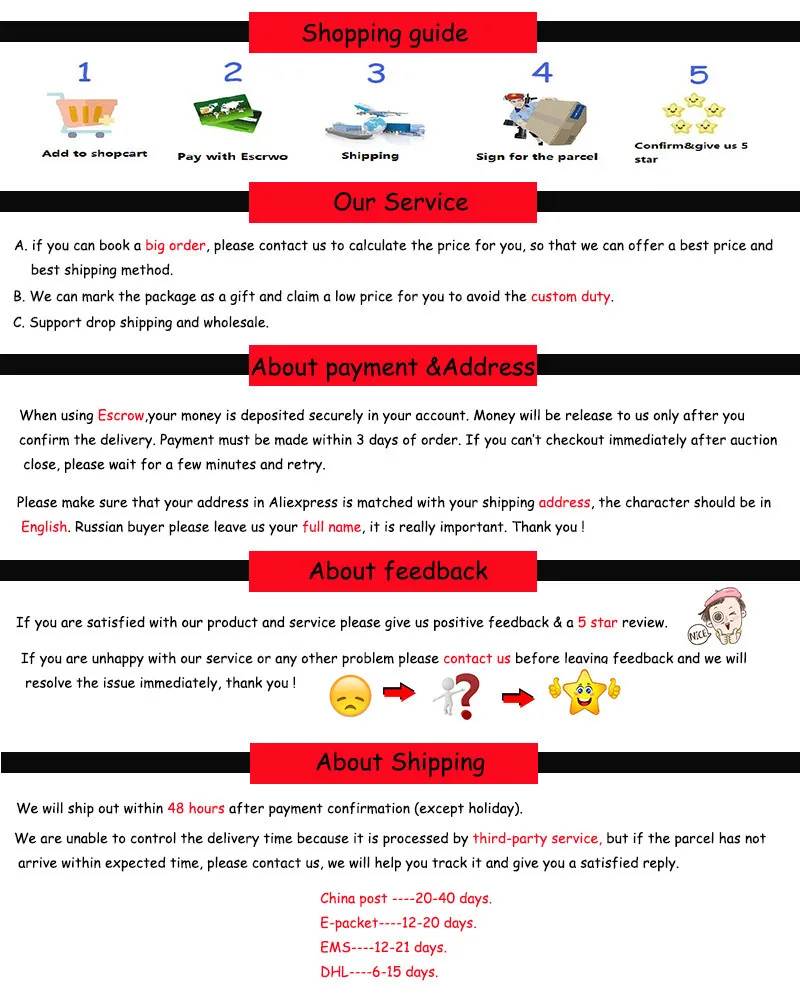 Shopping guide

1 Add to shopcart

2 Pay with Escrwo

3 Shipping

4 Sign for the parcel

5 Confirm&give us 5 star

Our Service

A. if you can book a big order, please contact us to calculate the price for you, so that we can offer a best price and best shipping method.

B. We can mark the package as a gift and claim a low price for you to avoid the custom duty.

C. Support drop shipping and wholesale.

About payment &Address

When using Escrow,your money is deposited securely in your account. Money will be release to us only after you confirm the delivery. Payment must be made within 3 days of order. If you can't checkout immediately after auction close, please wait for a few minutes and retry.

Please make sure that your address in Aliexpress is matched with your shipping address, the character should be in English. Russian buyer please leave us your full name, it is really important. Thank you !

About feedback

If you are satisfied with our product and service please give us positive feedback & a 5 star review.

NICE

If you are unhappy with our service or any other problem please contact us before leaving feedback and we will resolve the issue immediately, thank you !

About Shipping

We will ship out within 48 hours after payment confirmation (except holiday).

We are unable to control the delivery time because it is processed by third-party service, but if the parcel has not arrive within expected time, please contact us, we will help you track it and give you a satisfied reply.

China post ----20-40 days.
E-packet----12-20 days.
EMS----12-21 days.
DHL----6-15 days.